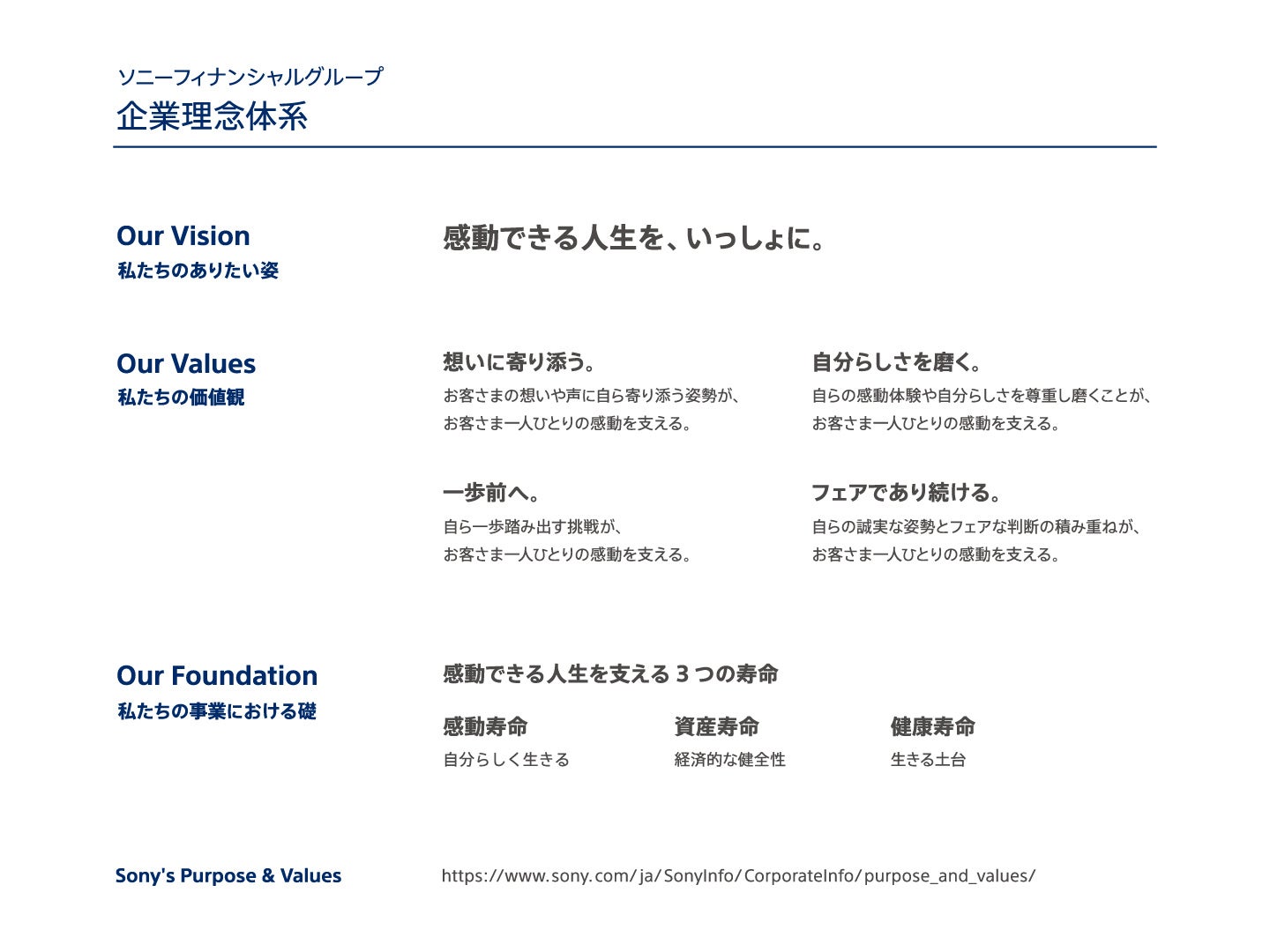 ソニーフィナンシャルグループ
企業理念体系

Our Vision
私たちのありたい姿

感動できる人生を、いっしょに。

Our Values
私たちの価値観

想いに寄り添う。
お客さまの想いや声に自ら寄り添う姿勢が、お客さま一人ひとりの感動を支える。

自分らしさを磨く。
自らの感動体験や自分らしさを尊重し磨くことが、お客さま一人ひとりの感動を支える。

一歩前へ。
自ら一歩踏み出す挑戦が、お客さま一人ひとりの感動を支える。

フェアであり続ける。
自らの誠実な姿勢とフェアな判断の積み重ねが、お客さま一人ひとりの感動を支える。

Our Foundation
私たちの事業における礎

感動できる人生を支える３つの寿命

感動寿命
自分らしく生きる

資産寿命
経済的な健全性

健康寿命
生きる土台

Sony's Purpose & Values

https://www.sony.com/ja/SonyInfo/CorporateInfo/purpose_and_values/